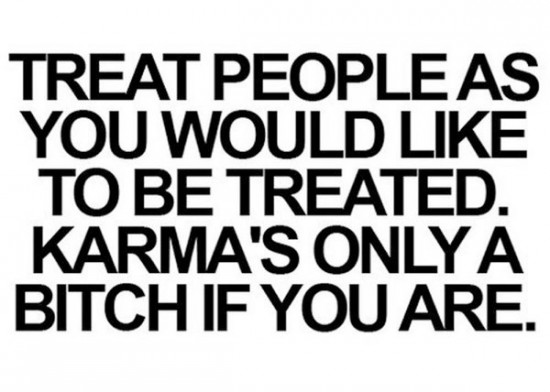 TREAT PEOPLE AS YOU WOULD LIKE TO BE TREATED. KARMA'S ONLY A BITCH IF YOU ARE.